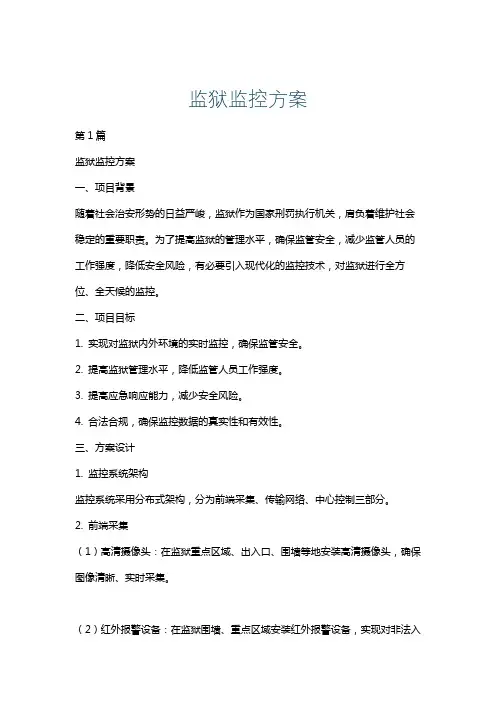 监狱监控方案

第1篇

监狱监控方案

一、项目背景

随着社会治安形势的日益严峻，监狱作为国家刑罚执行机关，肩负着维护社会稳定的重要职责。为了提高监狱的管理水平，确保监管安全，减少监管人员的工作强度，降低安全风险，有必要引入现代化的监控技术，对监狱进行全方位、全天候的监控。

二、项目目标

1. 实现对监狱内外环境的实时监控，确保监管安全。

2. 提高监狱管理水平，降低监管人员工作强度。

3. 提高应急响应能力，减少安全风险。

4. 合法合规，确保监控数据的真实性和有效性。

三、方案设计

1. 监控系统架构

监控系统采用分布式架构，分为前端采集、传输网络、中心控制三部分。

2. 前端采集

（1）高清摄像头：在监狱重点区域、出入口、围墙等地安装高清摄像头，确保图像清晰、实时采集。

（2）红外报警设备：在监狱围墙、重点区域安装红外报警设备，实现对非法入